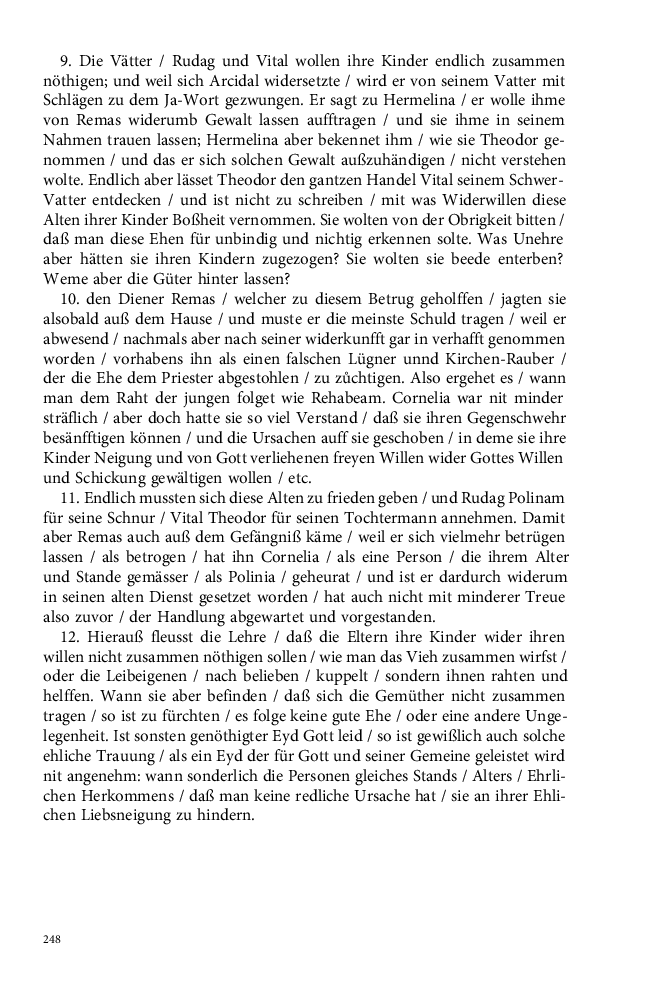 9. Die Vätter / Rudag und Vital wollen ihre Kinder endlich zusammen nöthigen; und weil sich Arcidal widersetzte / wird er von seinem Vatter mit Schlägen zu dem Ja-Wort gezwungen. Er sagt zu Hermelina / er wolle ihme von Remas widerumb Gewalt lassen aufftragen / und sie ihme in seinem Nahmen trauen lassen; Hermelina aber bekennet ihm / wie sie Theodor genommen / und das er sich solchen Gewalt außzuhändigen / nicht verstehen wolte. Endlich aber lässet Theodor den gantzen Handel Vital seinem Schwer-Vatter entdecken / und ist nicht zu schreiben / mit was Widerwillen diese Alten ihrer Kinder Boßheit vernommen. Sie wolten von der Obrigkeit bitten / daß man diese Ehen für unbindig und nichtig erkennen solte. Was Unehre aber hätten sie ihren Kindern zugezogen? Sie wolten sie beede enterben? Weme aber die Güter hinter lassen?

10. den Diener Remas / welcher zu diesem Betrug geholffen / jagten sie alsobald auß dem Hause / und muste er die meinste Schuld tragen / weil er abwesend / nachmals aber nach seiner widerkunfft gar in verhafft genommen worden / vorhabens ihn als einen falschen Lügner unnd Kirchen-Rauber / der die Ehe dem Priester abgestohlen / zu zůchtigen. Also ergehet es / wann man dem Raht der jungen folget wie Rehabeam. Cornelia war nit minder sträflich / aber doch hatte sie so viel Verstand / daß sie ihren Gegenschwehr besänfftigen können / und die Ursachen auff sie geschoben / in deme sie ihre Kinder Neigung und von Gott verliehenen freyen Willen wider Gottes Willen und Schickung gewältigen wollen / etc.

11. Endlich mussten sich diese Alten zu frieden geben / und Rudag Polinam für seine Schnur / Vital Theodor für seinen Tochtermann annehmen. Damit aber Remas auch auß dem Gefängniß käme / weil er sich vielmehr betrügen lassen / als betrogen / hat ihn Cornelia / als eine Person / die ihrem Alter und Stande gemässer / als Polinia / geheurat / und ist er dardurch widerum in seinen alten Dienst gesetzet worden / hat auch nicht mit minderer Treue also zuvor / der Handlung abgewartet und vorgestanden.

12. Hierauß fleusst die Lehre / daß die Eltern ihre Kinder wider ihren willen nicht zusammen nöthigen sollen / wie man das Vieh zusammen wirfst / oder die Leibeigenen / nach belieben / kuppelt / sondern ihnen rahten und helffen. Wann sie aber befinden / daß sich die Gemüther nicht zusammen tragen / so ist zu fürchten / es folge keine gute Ehe / oder eine andere Ungelegenheit. Ist sonsten genöthigter Eyd Gott leid / so ist gewißlich auch solche ehliche Trauung / als ein Eyd der für Gott und seiner Gemeine geleistet wird nit angenehm: wann sonderlich die Personen gleiches Stands / Alters / Ehrlichen Herkommens / daß man keine redliche Ursache hat / sie an ihrer Ehlichen Liebsneigung zu hindern.

248